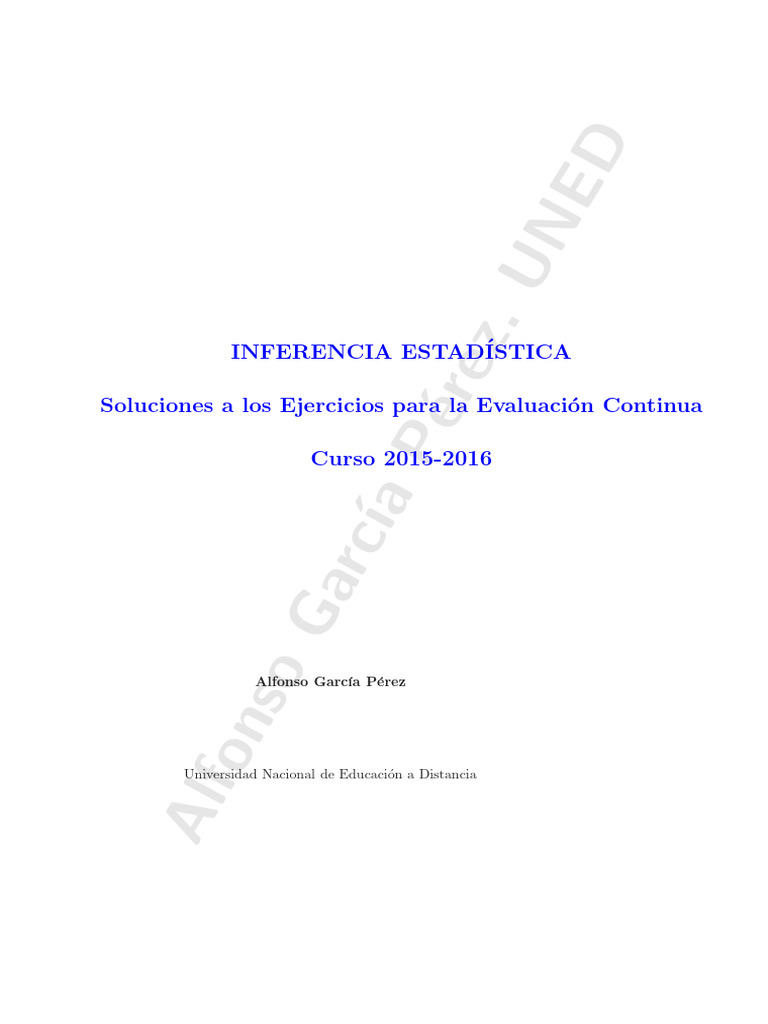 INFERENCIA ESTADÍSTICA

Soluciones a los Ejercicios para la Evaluación Continua

Curso 2015-2016

Alfonso García Pérez

Universidad Nacional de Educación a Distancia

Alfonso García Pérez. UNED